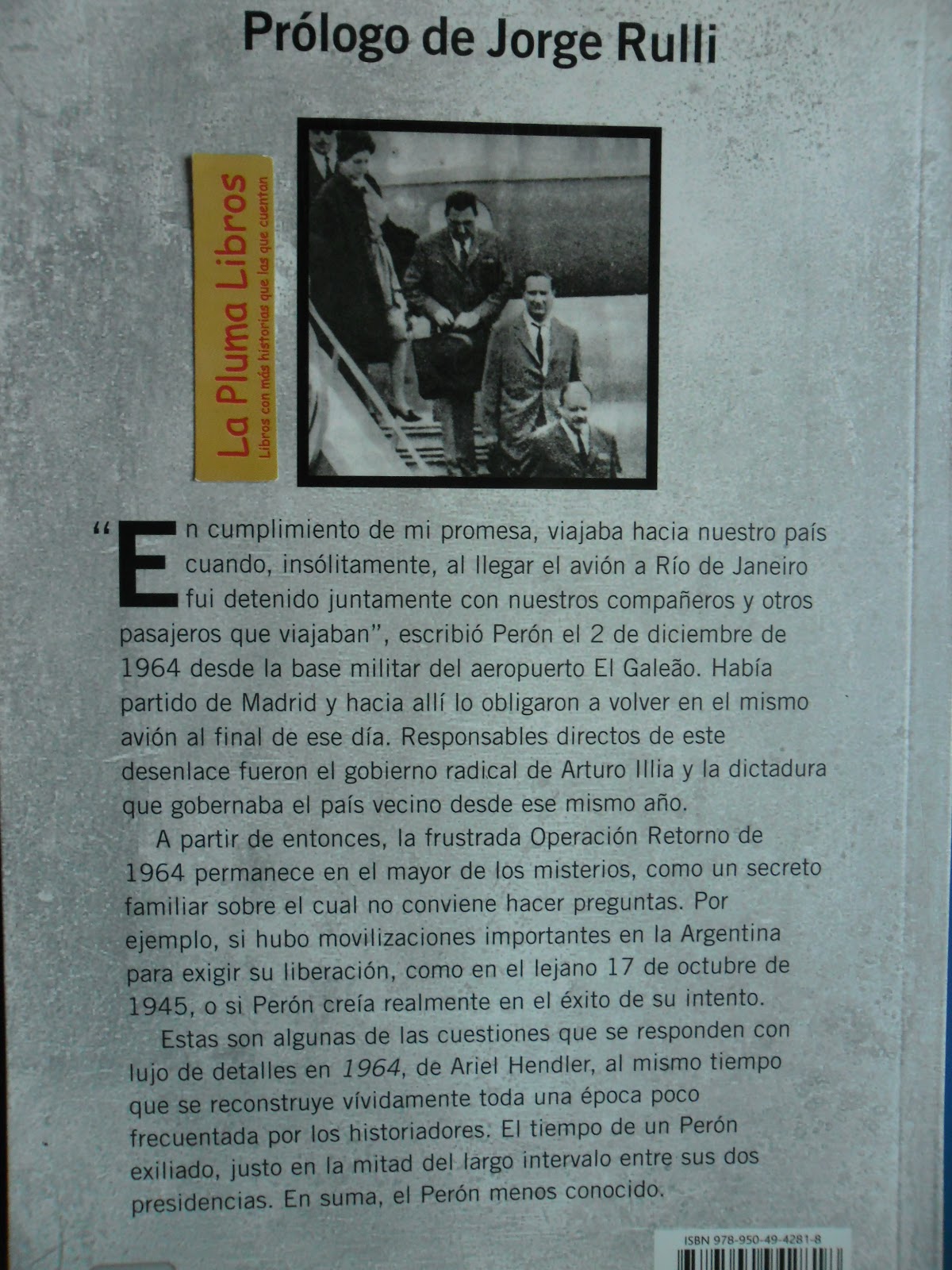 Prólogo de Jorge Rulli

La Pluma Libros
Libros con más historias que las que cuentan

"En cumplimiento de mi promesa, viajaba hacia nuestro país cuando, insólitamente, al llegar el avión a Río de Janeiro fui detenido juntamente con nuestros compañeros y otros pasajeros que viajaban", escribió Perón el 2 de diciembre de 1964 desde la base militar del aeropuerto El Galeão. Había partido de Madrid y hacia allí lo obligaron a volver en el mismo avión al final de ese día. Responsables directos de este desenlace fueron el gobierno radical de Arturo Illia y la dictadura que gobernaba el país vecino desde ese mismo año.

A partir de entonces, la frustrada Operación Retorno de 1964 permanece en el mayor de los misterios, como un secreto familiar sobre el cual no conviene hacer preguntas. Por ejemplo, si hubo movilizaciones importantes en la Argentina para exigir su liberación, como en el lejano 17 de octubre de 1945, o si Perón creía realmente en el éxito de su intento.

Estas son algunas de las cuestiones que se responden con lujo de detalles en 1964, de Ariel Hendler, al mismo tiempo que se reconstruye vívidamente toda una época poco frecuentada por los historiadores. El tiempo de un Perón exiliado, justo en la mitad del largo intervalo entre sus dos presidencias. En suma, el Perón menos conocido.

ISBN 978-950-49-4281-8